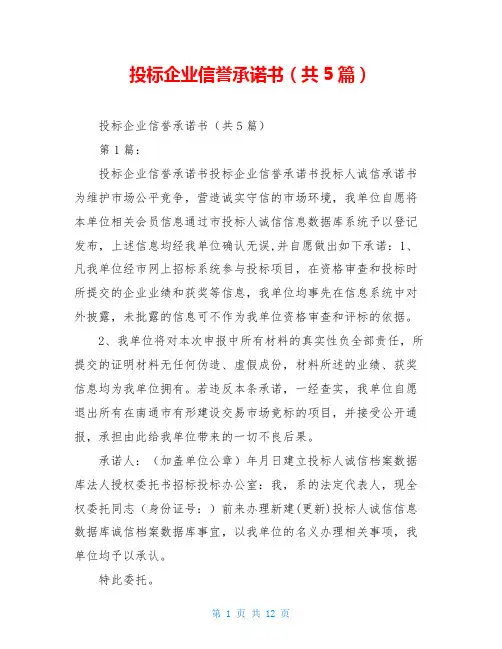 投标企业信誉承诺书（共5篇）

投标企业信誉承诺书（共5篇）

第1篇：

投标企业信誉承诺书投标企业信誉承诺书投标人诚信承诺书为维护市场公平竞争，营造诚实守信的市场环境，我单位自愿将本单位相关会员信息通过市投标人诚信信息数据库系统予以登记发布，上述信息均经我单位确认无误,并自愿做出如下承诺：1、凡我单位经市网上招标系统参与投标项目，在资格审查和投标时所提交的企业业绩和获奖等信息，我单位均事先在信息系统中对外披露，未批露的信息可不作为我单位资格审查和评标的依据。

2、我单位将对本次申报中所有材料的真实性负全部责任，所提交的证明材料无任何伪造、虚假成份，材料所述的业绩、获奖信息均为我单位拥有。若违反本条承诺，一经查实，我单位自愿退出所有在南通市有形建设交易市场竞标的项目，并接受公开通报，承担由此给我单位带来的一切不良后果。

承诺人：（加盖单位公章）年月日建立投标人诚信档案数据库法人授权委托书招标投标办公室：我，系的法定代表人，现全权委托同志（身份证号：）前来办理新建(更新)投标人诚信信息数据库诚信档案数据库事宜，以我单位的名义办理相关事项，我单位均予以承认。

特此委托。

第 1 页 共 12 页